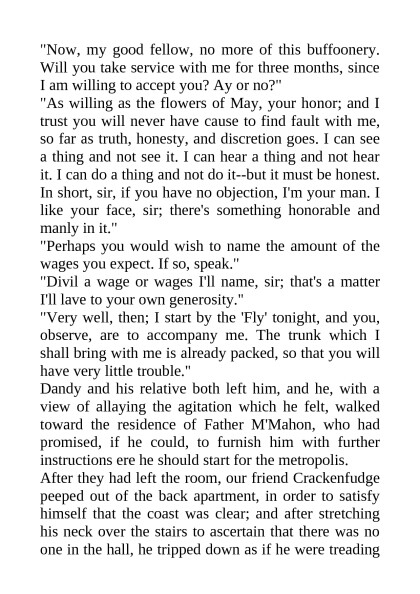 "Now, my good fellow, no more of this buffoonery. Will you take service with me for three months, since I am willing to accept you? Ay or no?"

"As willing as the flowers of May, your honor; and I trust you will never have cause to find fault with me, so far as truth, honesty, and discretion goes. I can see a thing and not see it. I can hear a thing and not hear it. I can do a thing and not do it--but it must be honest. In short, sir, if you have no objection, I'm your man. I like your face, sir; there's something honorable and manly in it."

"Perhaps you would wish to name the amount of the wages you expect. If so, speak."

"Divil a wage or wages I'll name, sir; that's a matter I'll lave to your own generosity."

"Very well, then; I start by the 'Fly' tonight, and you, observe, are to accompany me. The trunk which I shall bring with me is already packed, so that you will have very little trouble."

Dandy and his relative both left him, and he, with a view of allaying the agitation which he felt, walked toward the residence of Father M'Mahon, who had promised, if he could, to furnish him with further instructions ere he should start for the metropolis.

After they had left the room, our friend Crackenfudge peeped out of the back apartment, in order to satisfy himself that the coast was clear; and after stretching his neck over the stairs to ascertain that there was no one in the hall, he tripped down as if he were treading